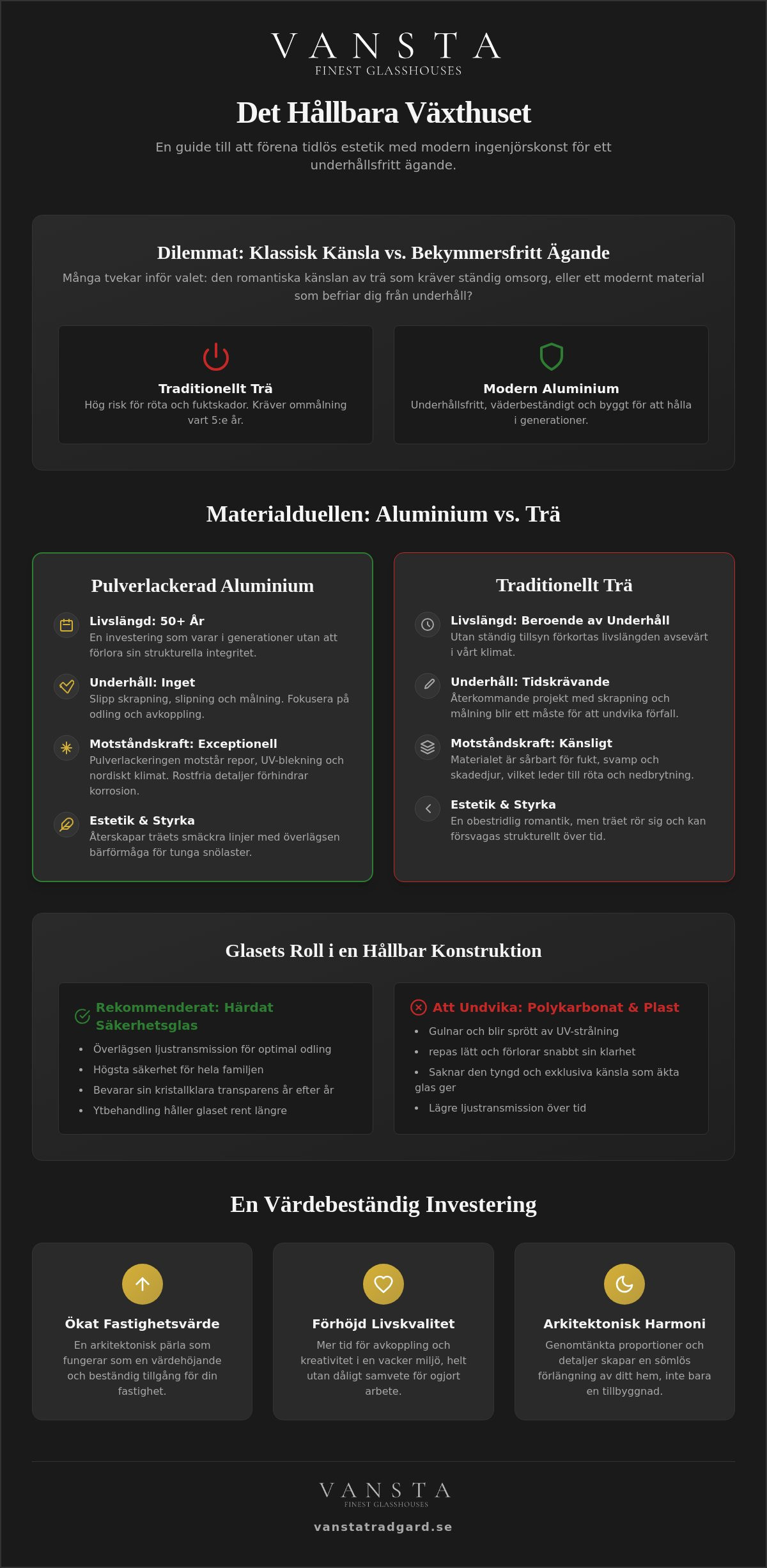 VANSTA
FINEST GLASSHOUSES

Det Hållbara Växthuset

En guide till att förena tidlös estetik med modern ingenjörskonst för ett underhållsfritt ägande.

Dilemmat: Klassisk Känsla vs. Bekymmersfritt Ägande

Många tvekar inför valet: den romantiska känslan av trä som kräver ständig omsorg, eller ett modernt material som befriar dig från underhåll?

Traditionellt Trä
Hög risk för röta och fuktskador. Kräver ommålning vart 5:e år.

Modern Aluminium
Underhållsfritt, väderbeständigt och byggt för att hålla i generationer.

Materialduellen: Aluminium vs. Trä

Pulverlackerad Aluminium

Livslängd: 50+ År
En investering som varar i generationer utan att förlora sin strukturella integritet.

Underhåll: Inget
Slipp skrapning, slipning och målning. Fokusera på odling och avkoppling.

Motståndskraft: Exceptionell
Pulverlackeringen motstår repor, UV-blekning och nordiskt klimat. Rostfria detaljer förhindrar korrosion.

Estetik & Styrka
Återskapar träets smäckra linjer med överlägsen bärförmåga för tunga snölaster.

Traditionellt Trä

Livslängd: Beroende av Underhåll
Utan ständig tillsyn förkortas livslängden avsevärt i vårt klimat.

Underhåll: Tidskrävande
Återkommande projekt med skrapning och målning blir ett måste för att undvika förfall.

Motståndskraft: Känsligt
Materialet är sårbart för fukt, svamp och skadedjur, vilket leder till röta och nedbrytning.

Estetik & Styrka
En obestridlig romantik, men träet rör sig och kan försvagas strukturellt över tid.

Glasets Roll i en Hållbar Konstruktion

Rekommenderat: Härdat Säkerhetsglas
• Överlägsen ljustransmission för optimal odling
• Högsta säkerhet för hela familjen
• Bevarar sin kristallklara transparens år efter år
• Ytbehandling håller glaset rent längre

Att Undvika: Polykarbonat & Plast
• Gulnar och blir sprött av UV-strålning
• repas lätt och förlorar snabbt sin klarhet
• Saknar den tyngd och exklusiva känsla som äkta glas ger
• Lägre ljustransmission över tid

En Värdebeständig Investering

Ökat Fastighetsvärde
En arkitektonisk pärla som fungerar som en värdehöjande och beständig tillgång för din fastighet.

Förhöjd Livskvalitet
Mer tid för avkoppling och kreativitet i en vacker miljö, helt utan dåligt samvete för ogjort arbete.

Arkitektonisk Harmoni
Genomtänkta proportioner och detaljer skapar en sömlös förlängning av ditt hem, inte bara en tillbyggnad.

VANSTA
FINEST GLASSHOUSES
vanstatradgard.se